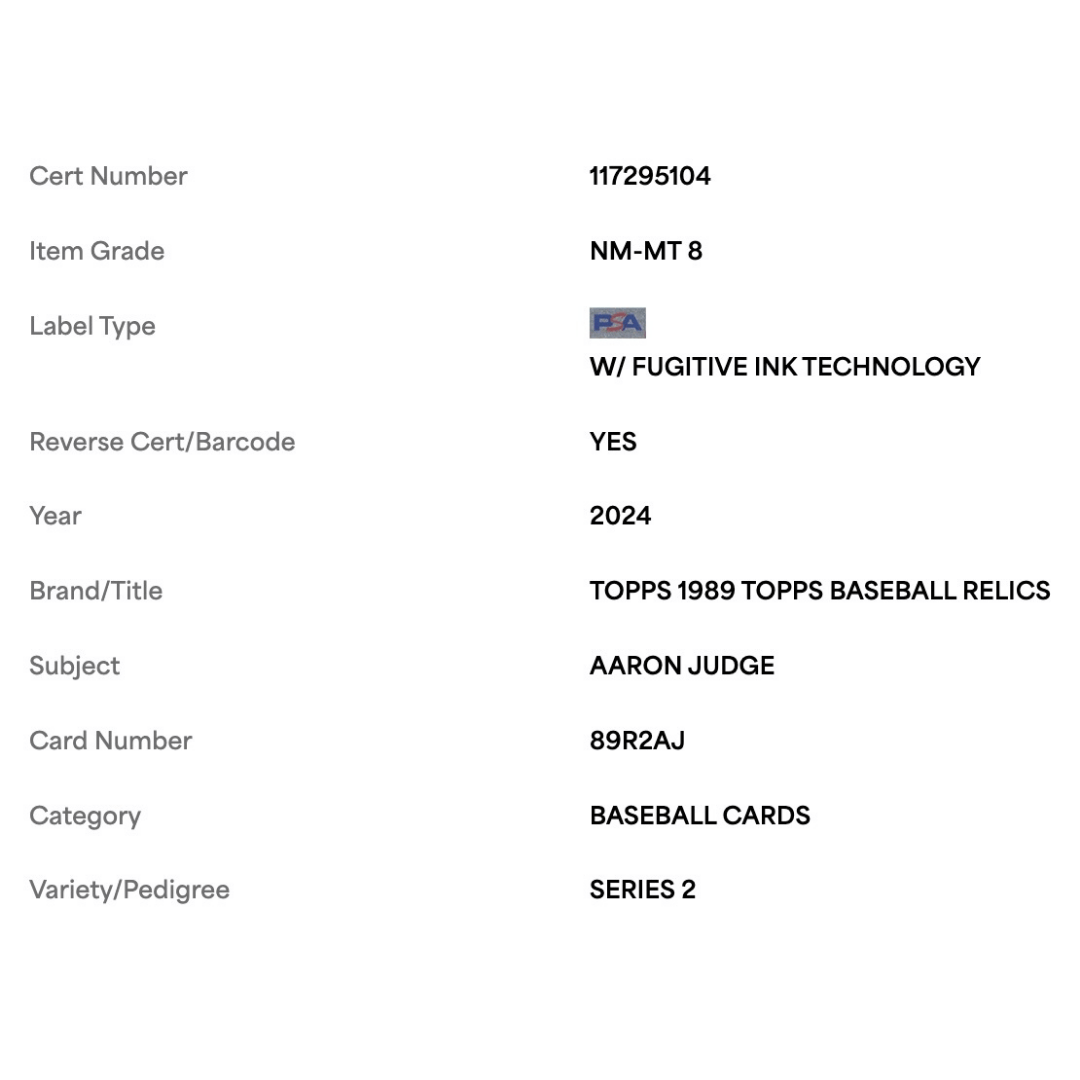 | | |
|---|---|
| Cert Number | 117295104 |
| Item Grade | NM-MT 8 |
| Label Type | PSA W/ FUGITIVE INK TECHNOLOGY |
| Reverse Cert/Barcode | YES |
| Year | 2024 |
| Brand/Title | TOPPS 1989 TOPPS BASEBALL RELICS |
| Subject | AARON JUDGE |
| Card Number | 89R2AJ |
| Category | BASEBALL CARDS |
| Variety/Pedigree | SERIES 2 |